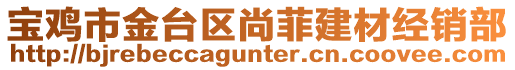 宝鸡市金台区尚菲建材经销部
http://bjrebeccagunter.cn.coovee.com